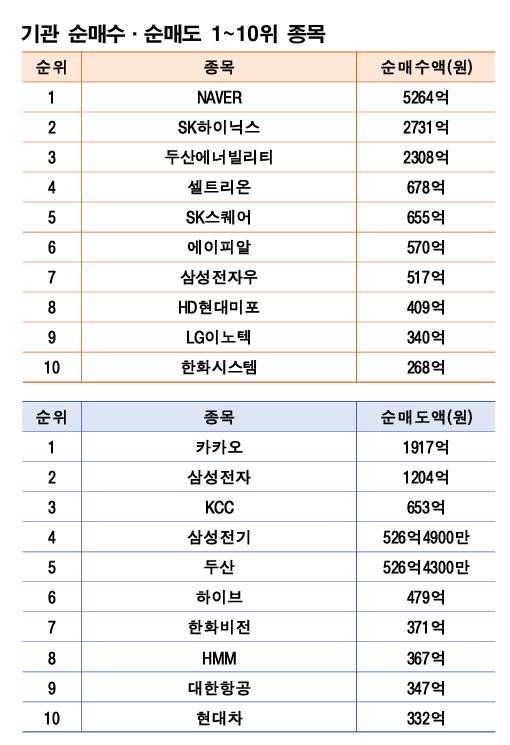 기관 순매수 · 순매도 1~10위 종목

| 순위 | 종목 | 순매수액(원) |
|---|---|---|
| 1 | NAVER | 5264억 |
| 2 | SK하이닉스 | 2731억 |
| 3 | 두산에너빌리티 | 2308억 |
| 4 | 셀트리온 | 678억 |
| 5 | SK스퀘어 | 655억 |
| 6 | 에이피알 | 570억 |
| 7 | 삼성전자우 | 517억 |
| 8 | HD현대미포 | 409억 |
| 9 | LG이노텍 | 340억 |
| 10 | 한화시스템 | 268억 |

| 순위 | 종목 | 순매도액(원) |
|---|---|---|
| 1 | 카카오 | 1917억 |
| 2 | 삼성전자 | 1204억 |
| 3 | KCC | 653억 |
| 4 | 삼성전기 | 526억4900만 |
| 5 | 두산 | 526억4300만 |
| 6 | 하이브 | 479억 |
| 7 | 한화비전 | 371억 |
| 8 | HMM | 367억 |
| 9 | 대한항공 | 347억 |
| 10 | 현대차 | 332억 |